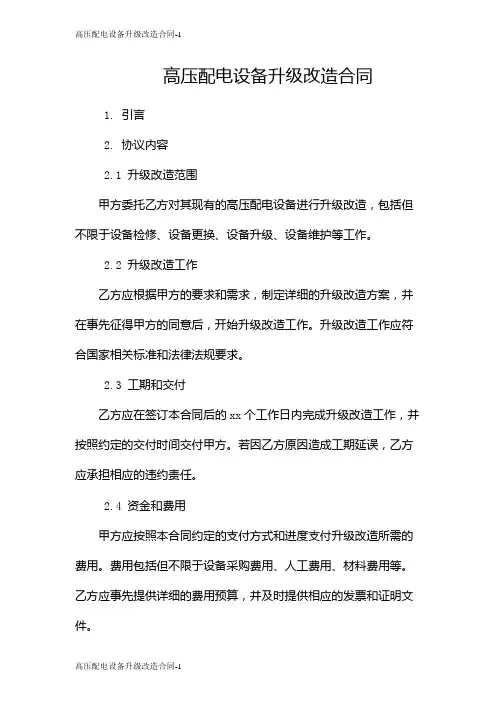 高压配电设备升级改造合同-1

高压配电设备升级改造合同

1. 引言

2. 协议内容

2.1 升级改造范围

甲方委托乙方对其现有的高压配电设备进行升级改造，包括但不限于设备检修、设备更换、设备升级、设备维护等工作。

2.2 升级改造工作

乙方应根据甲方的要求和需求，制定详细的升级改造方案，并在事先征得甲方的同意后，开始升级改造工作。升级改造工作应符合国家相关标准和法律法规要求。

2.3 工期和交付

乙方应在签订本合同后的 xx 个工作日内完成升级改造工作，并按照约定的交付时间交付甲方。若因乙方原因造成工期延误，乙方应承担相应的违约责任。

2.4 资金和费用

甲方应按照本合同约定的支付方式和进度支付升级改造所需的费用。费用包括但不限于设备采购费用、人工费用、材料费用等。乙方应事先提供详细的费用预算，并及时提供相应的发票和证明文件。

高压配电设备升级改造合同-1